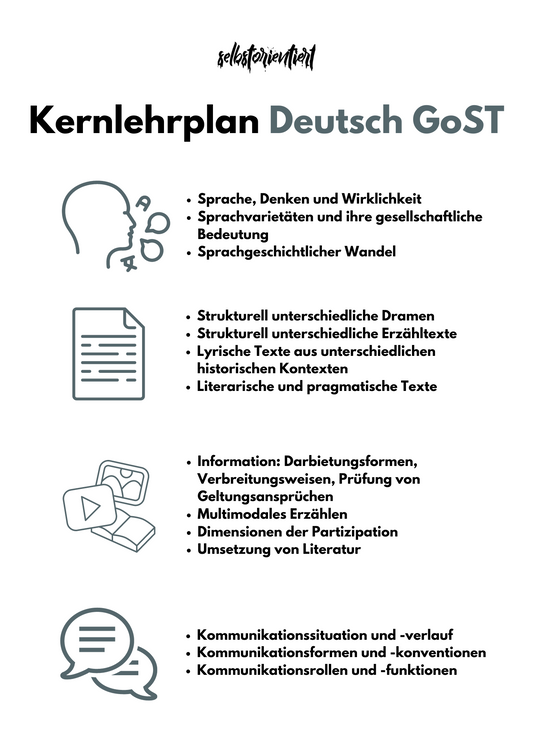 selbstorientiert

Kernlehrplan Deutsch GoST

A

- Sprache, Denken und Wirklichkeit
- Sprachvarietäten und ihre gesellschaftliche Bedeutung
- Sprachgeschichtlicher Wandel

- Strukturell unterschiedliche Dramen
- Strukturell unterschiedliche Erzähltexte
- Lyrische Texte aus unterschiedlichen historischen Kontexten
- Literarische und pragmatische Texte

- Information: Darbietungsformen, Verbreitungsweisen, Prüfung von Geltungsansprüchen
- Multimodales Erzählen
- Dimensionen der Partizipation
- Umsetzung von Literatur

- Kommunikationssituation und -verlauf
- Kommunikationsformen und -konventionen
- Kommunikationsrollen und -funktionen